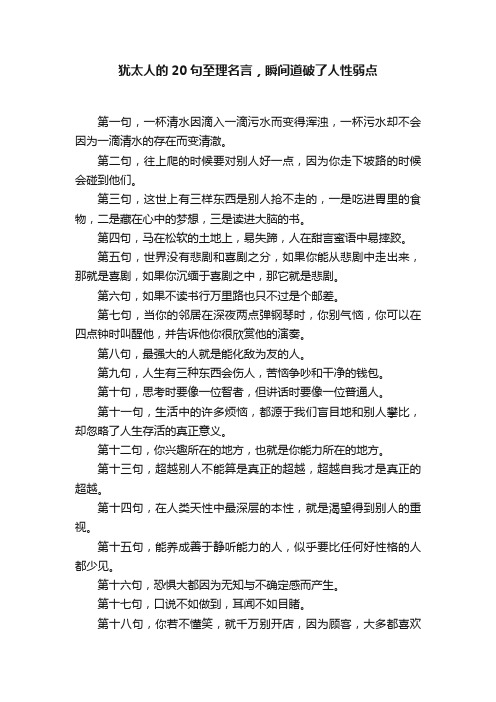 犹太人的 20 句至理名言，瞬间道破了人性弱点

第一句，一杯清水因滴入一滴污水而变得浑浊，一杯污水却不会因为一滴清水的存在而变清澈。

第二句，往上爬的时候要对别人好一点，因为你走下坡路的时候会碰到他们。

第三句，这世上有三样东西是别人抢不走的，一是吃进胃里的食物，二是藏在心中的梦想，三是读进大脑的书。

第四句，马在松软的土地上，易失蹄，人在甜言蜜语中易摔跤。

第五句，世界没有悲剧和喜剧之分，如果你能从悲剧中走出来，那就是喜剧，如果你沉缅于喜剧之中，那它就是悲剧。

第六句，如果不读书行万里路也只不过是个邮差。

第七句，当你的邻居在深夜两点弹钢琴时，你别气恼，你可以在四点钟时叫醒他，并告诉他你很欣赏他的演奏。

第八句，最强大的人就是能化敌为友的人。

第九句，人生有三种东西会伤人，苦恼争吵和干净的钱包。

第十句，思考时要像一位智者，但讲话时要像一位普通人。

第十一句，生活中的许多烦恼，都源于我们盲目地和别人攀比，却忽略了人生存活的真正意义。

第十二句，你兴趣所在的地方，也就是你能力所在的地方。

第十三句，超越别人不能算是真正的超越，超越自我才是真正的超越。

第十四句，在人类天性中最深层的本性，就是渴望得到别人的重视。

第十五句，能养成善于静听能力的人，似乎要比任何好性格的人都少见。

第十六句，恐惧大都因为无知与不确定感而产生。

第十七句，口说不如做到，耳闻不如目睹。

第十八句，你若不懂笑，就千万别开店，因为顾客，大多都喜欢